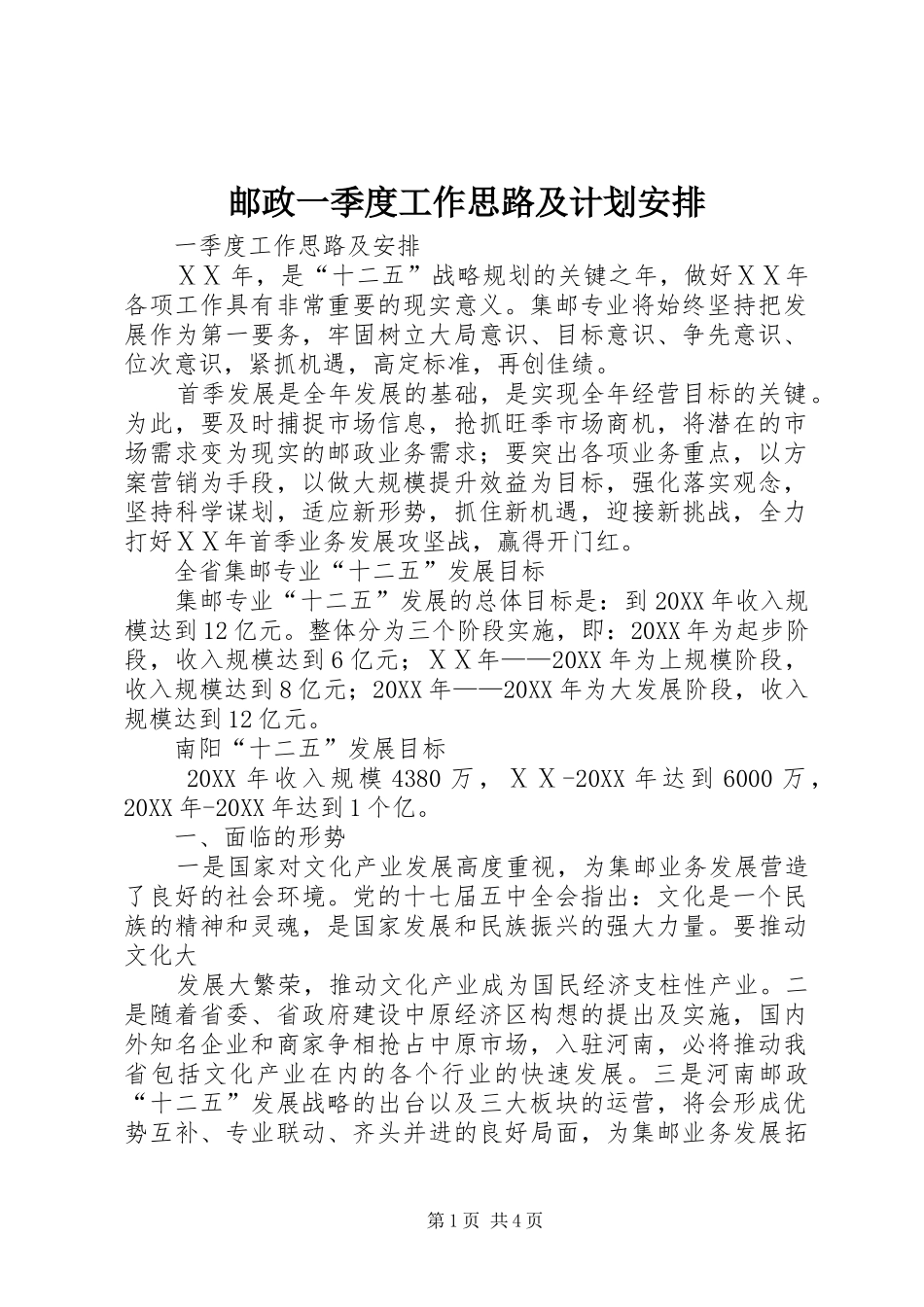 邮政一季度工作思路及计划安排

一季度工作思路及安排

ＸＸ年，是“十二五”战略规划的关键之年，做好ＸＸ年各项工作具有非常重要的现实意义。集邮专业将始终坚持把发展作为第一要务，牢固树立大局意识、目标意识、争先意识、位次意识，紧抓机遇，高定标准，再创佳绩。

首季发展是全年发展的基础，是实现全年经营目标的关键。为此，要及时捕捉市场信息，抢抓旺季市场商机，将潜在的市场需求变为现实的邮政业务需求；要突出各项业务重点，以方案营销为手段，以做大规模提升效益为目标，强化落实观念，坚持科学谋划，适应新形势，抓住新机遇，迎接新挑战，全力打好ＸＸ年首季业务发展攻坚战，赢得开门红。

全省集邮专业“十二五”发展目标

集邮专业“十二五”发展的总体目标是：到20XX年收入规模达到12亿元。整体分为三个阶段实施，即：20XX年为起步阶段，收入规模达到6亿元；ＸＸ年——20XX年为上规模阶段，收入规模达到8亿元；20XX年——20XX年为大发展阶段，收入规模达到12亿元。

南阳“十二五”发展目标

20XX年收入规模4380万，ＸＸ-20XX年达到6000万，20XX年-20XX年达到1个亿。

一、面临的形势

一是国家对文化产业发展高度重视，为集邮业务发展营造了良好的社会环境。党的十七届五中全会指出：文化是一个民族的精神和灵魂，是国家发展和民族振兴的强大力量。要推动文化大

发展大繁荣，推动文化产业成为国民经济支柱性产业。二是随着省委、省政府建设中原经济区构想的提出及实施，国内外知名企业和商家争相抢占中原市场，入驻河南，必将推动我省包括文化产业在内的各个行业的快速发展。三是河南邮政“十二五”发展战略的出台以及三大板块的运营，将会形成优势互补、专业联动、齐头并进的良好局面，为集邮业务发展拓

第1页 共4页